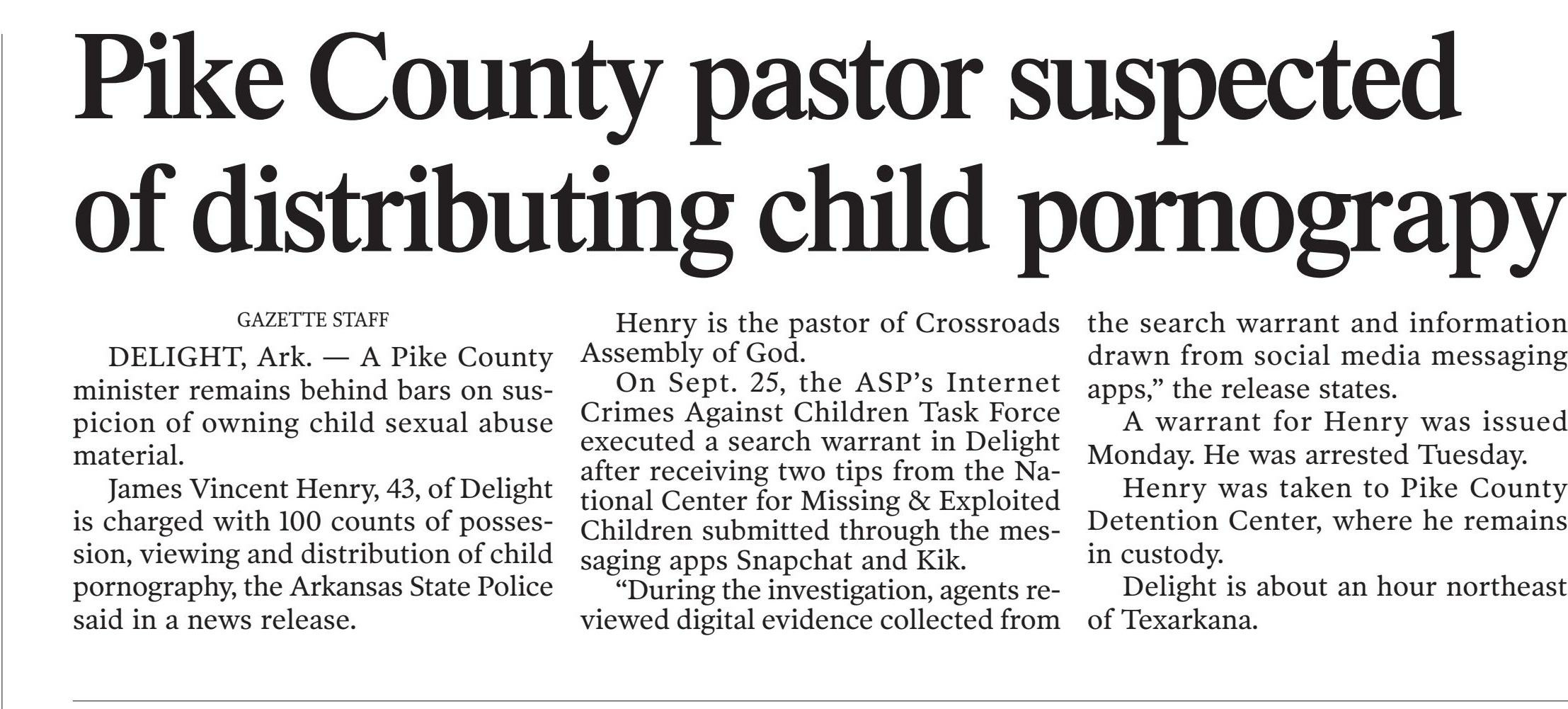 Pike County pastor suspected of distributing child pornograpy

GAZETTE STAFF

DELIGHT, Ark. — A Pike County minister remains behind bars on suspicion of owning child sexual abuse material.

James Vincent Henry, 43, of Delight is charged with 100 counts of possession, viewing and distribution of child pornography, the Arkansas State Police said in a news release.

Henry is the pastor of Crossroads Assembly of God.

On Sept. 25, the ASP's Internet Crimes Against Children Task Force executed a search warrant in Delight after receiving two tips from the National Center for Missing & Exploited Children submitted through the messaging apps Snapchat and Kik.

"During the investigation, agents reviewed digital evidence collected from the search warrant and information drawn from social media messaging apps," the release states.

A warrant for Henry was issued Monday. He was arrested Tuesday.

Henry was taken to Pike County Detention Center, where he remains in custody.

Delight is about an hour northeast of Texarkana.